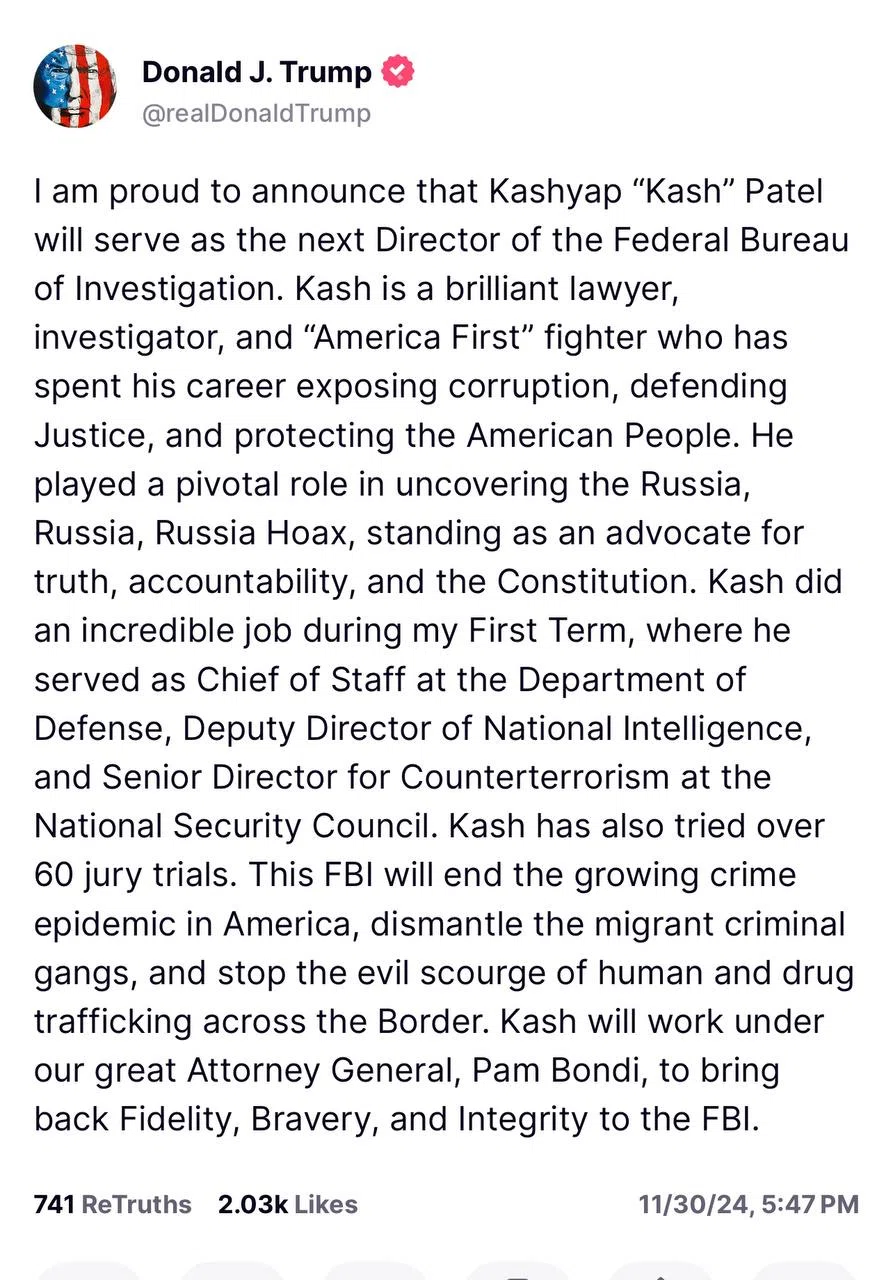 Donald J. Trump
@realDonaldTrump

I am proud to announce that Kashyap “Kash” Patel will serve as the next Director of the Federal Bureau of Investigation. Kash is a brilliant lawyer, investigator, and “America First” fighter who has spent his career exposing corruption, defending Justice, and protecting the American People. He played a pivotal role in uncovering the Russia, Russia, Russia Hoax, standing as an advocate for truth, accountability, and the Constitution. Kash did an incredible job during my First Term, where he served as Chief of Staff at the Department of Defense, Deputy Director of National Intelligence, and Senior Director for Counterterrorism at the National Security Council. Kash has also tried over 60 jury trials. This FBI will end the growing crime epidemic in America, dismantle the migrant criminal gangs, and stop the evil scourge of human and drug trafficking across the Border. Kash will work under our great Attorney General, Pam Bondi, to bring back Fidelity, Bravery, and Integrity to the FBI.

741 ReTruths 2.03k Likes 11/30/24, 5:47 PM